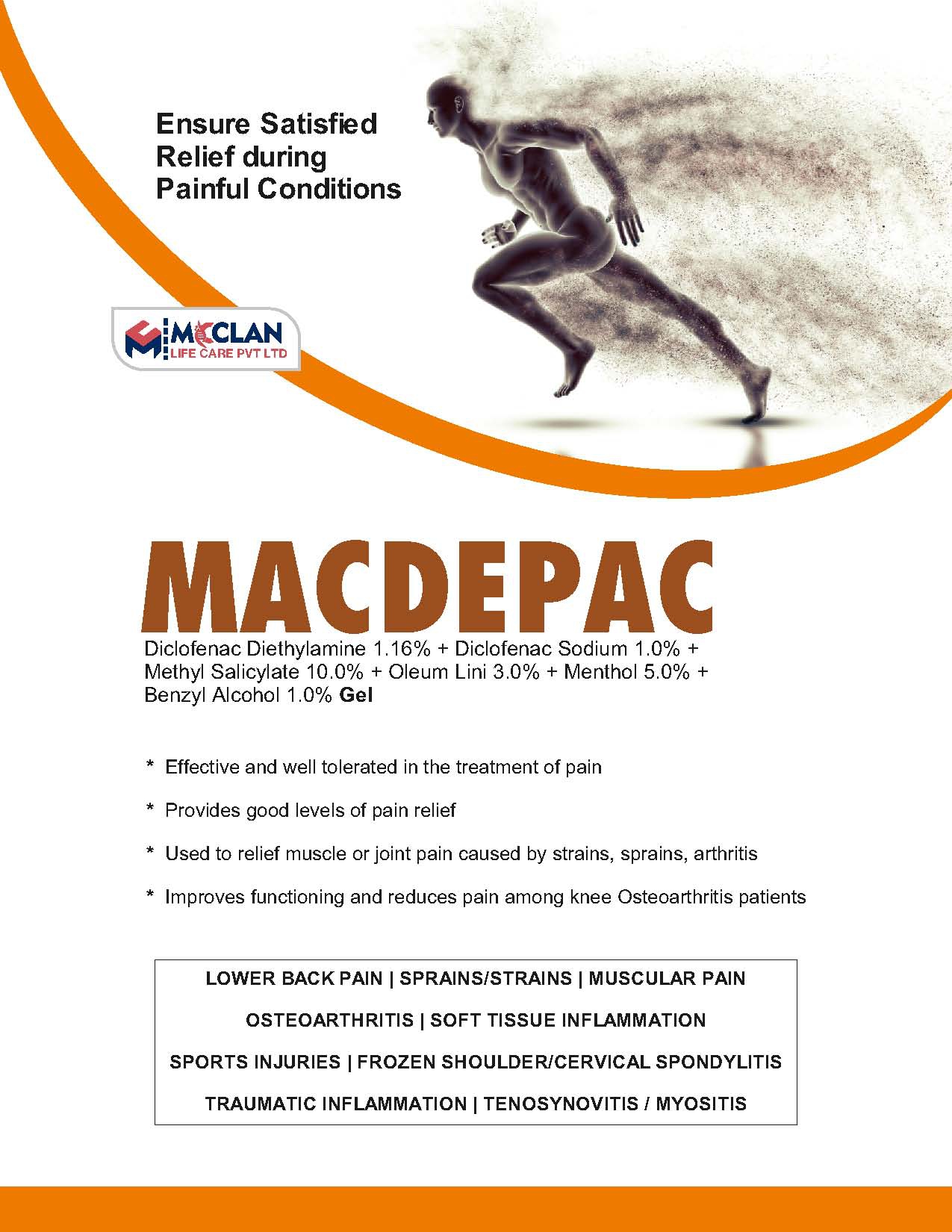 Ensure Satisfied
Relief during
Painful Conditions

MCCLAN
LIFE CARE PVT LTD

MACDEPAC

Diclofenac Diethylamine 1.16% + Diclofenac Sodium 1.0% + Methyl Salicylate 10.0% + Oleum Lini 3.0% + Menthol 5.0% + Benzyl Alcohol 1.0% Gel

* Effective and well tolerated in the treatment of pain

* Provides good levels of pain relief

* Used to relief muscle or joint pain caused by strains, sprains, arthritis

* Improves functioning and reduces pain among knee Osteoarthritis patients

LOWER BACK PAIN | SPRAINS/STRAINS | MUSCULAR PAIN

OSTEOARTHRITIS | SOFT TISSUE INFLAMMATION

SPORTS INJURIES | FROZEN SHOULDER/CERVICAL SPONDYLITIS

TRAUMATIC INFLAMMATION | TENOSYNOVITIS / MYOSITIS